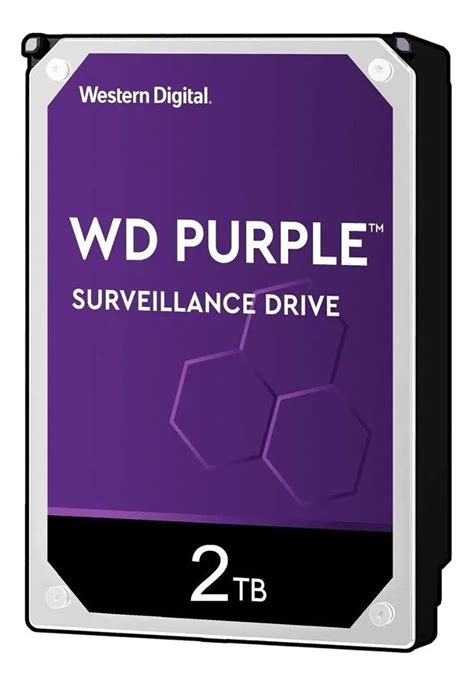 Western Digital.

WD PURPLE™

SURVEILLANCE DRIVE

2TB